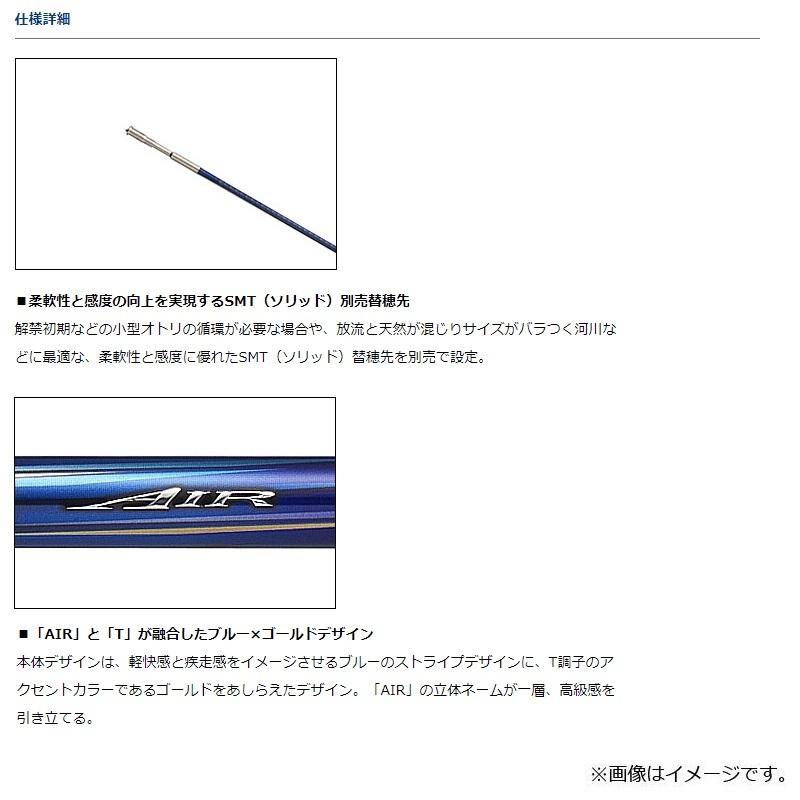 仕様詳細

■柔軟性と感度の向上を実現するSMT（ソリッド）別売替穂先
解禁初期などの小型オトリの循環が必要な場合や、放流と天然が混じりサイズがバラつく河川などに最適な、柔軟性と感度に優れたSMT（ソリッド）替穂先を別売で設定。

AIR

■「AIR」と「T」が融合したブルー×ゴールドデザイン
本体デザインは、軽快感と疾走感をイメージさせるブルーのストライプデザインに、T調子のアクセントカラーであるゴールドをあしらえたデザイン。「AIR」の立体ネームが一層、高級感を引き立てる。

※画像はイメージです。